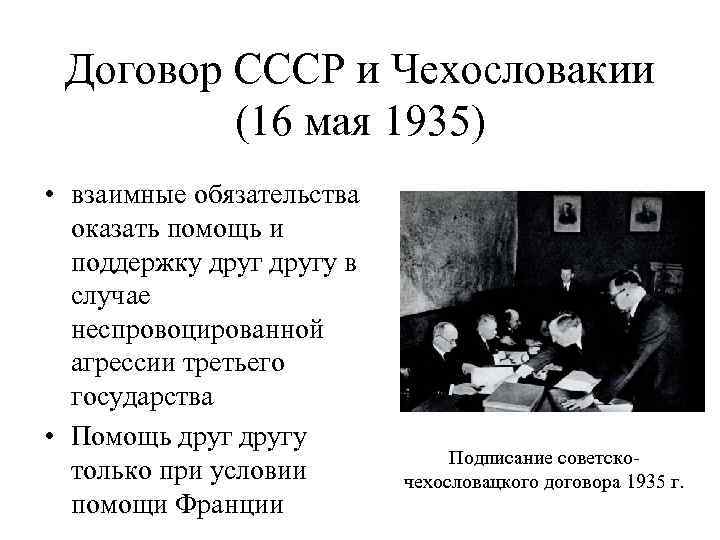 Договор СССР и Чехословакии (16 мая 1935)

• взаимные обязательства оказать помощь и поддержку друг другу в случае неспровоцированной агрессии третьего государства
• Помощь друг другу только при условии помощи Франции

Подписание советско-чехословацкого договора 1935 г.